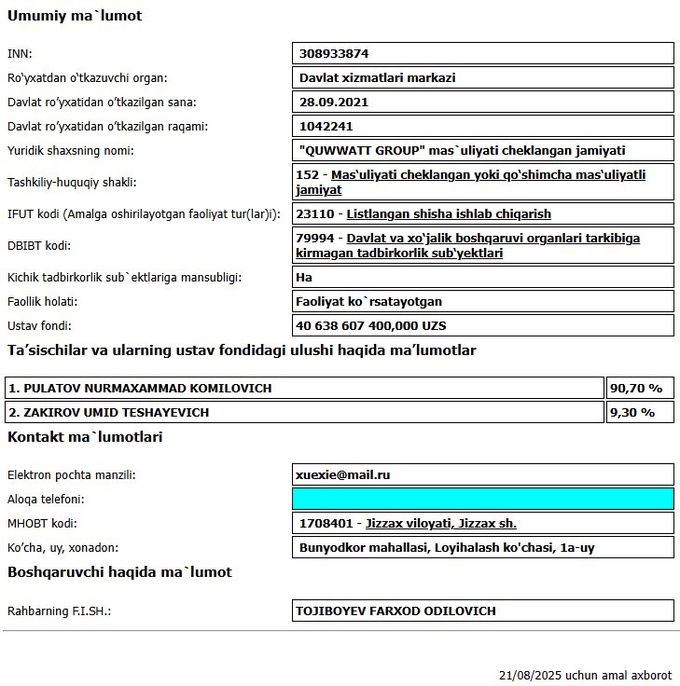 Umumiy ma`lumot

| | |
|---|---|
| INN: | 308933874 |
| Ro'yxatdan o'tkazuvchi organ: | Davlat xizmatlari markazi |
| Davlat ro'yxatidan o'tkazilgan sana: | 28.09.2021 |
| Davlat ro'yxatidan o'tkazilgan raqami: | 1042241 |
| Yuridik shaxsning nomi: | "QUWWATT GROUP" mas`uliyati cheklangan jamiyati |
| Tashkiliy-huquqiy shakli: | 152 - Mas'uliyati cheklangan yoki qo'shimcha mas'uliyatli jamiyat |
| IFUT kodi (Amalga oshirilayotgan faoliyat tur(lar)i): | 23110 - Listlangan shisha ishlab chiqarish |
| DBIBT kodi: | 79994 - Davlat va xo'jalik boshqaruvi organlari tarkibiga kirmagan tadbirkorlik sub'yektlari |
| Kichik tadbirkorlik sub`ektlariga mansubligi: | Ha |
| Faollik holati: | Faoliyat ko`rsatayotgan |
| Ustav fondi: | 40 638 607 400,000 UZS |

Ta'sischilar va ularning ustav fondidagi ulushi haqida ma'lumotlar

| | |
|---|---|
| 1. PULATOV NURMAXAMMAD KOMILOVICH | 90,70 % |
| 2. ZAKIROV UMID TESHAYEVICH | 9,30 % |

Kontakt ma`lumotlari

| | |
|---|---|
| Elektron pochta manzili: | xuexie@mail.ru |
| Aloqa telefoni: | |
| MHOBT kodi: | 1708401 - Jizzax viloyati, Jizzax sh. |
| Ko'cha, uy, xonadon: | Bunyodkor mahallasi, Loyihalash ko'chasi, 1a-uy |

Boshqaruvchi haqida ma`lumot

| | |
|---|---|
| Rahbarning F.I.SH.: | TOJIBOYEV FARXOD ODILOVICH |

21/08/2025 uchun amal axborot